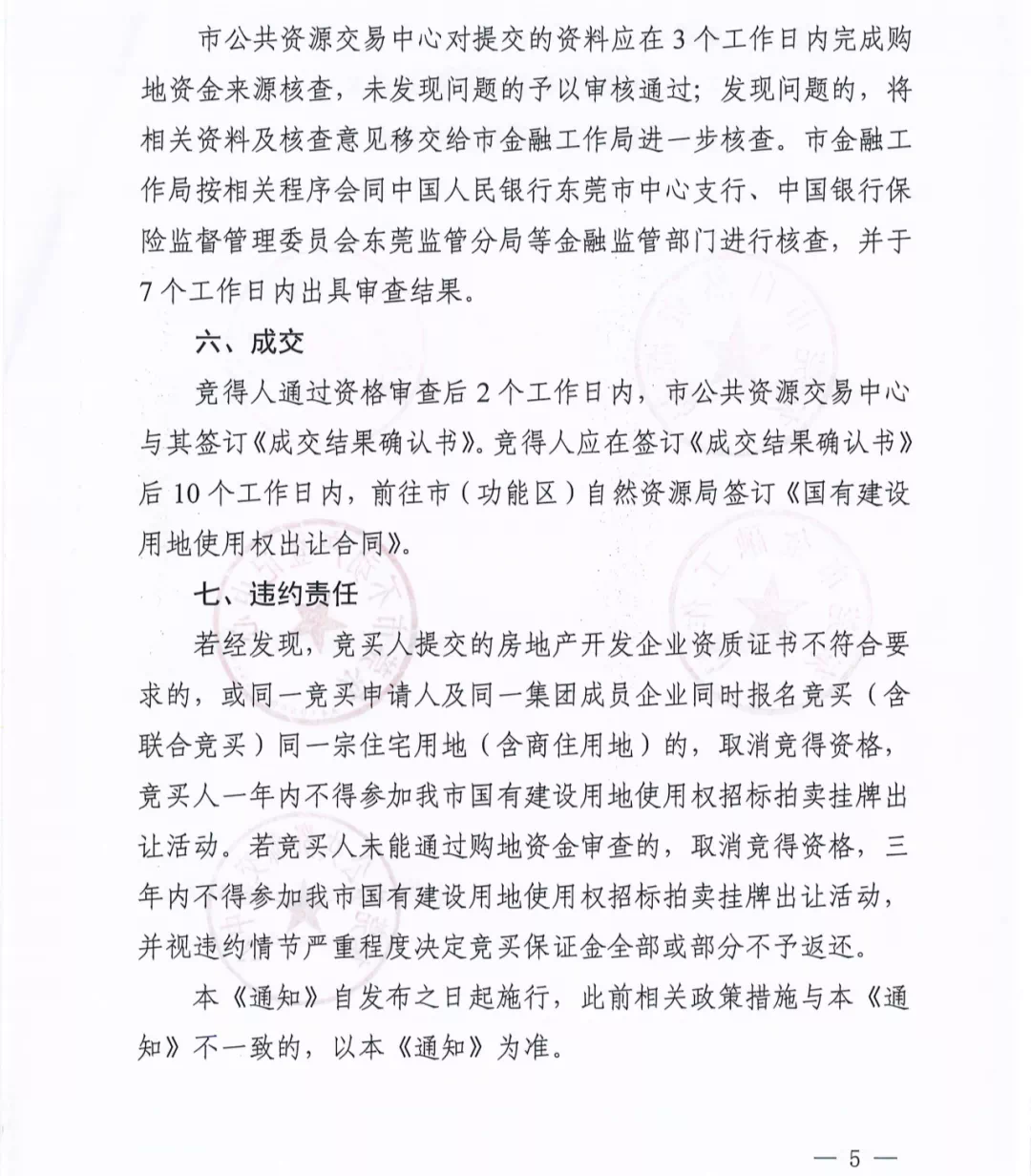 市公共资源交易中心对提交的资料应在3个工作日内完成购地资金来源核查，未发现问题的予以审核通过；发现问题的，将相关资料及核查意见移交给市金融工作局进一步核查。市金融工作局按相关程序会同中国人民银行东莞市中心支行、中国银行保险监督管理委员会东莞监管分局等金融监管部门进行核查，并于7个工作日内出具审查结果。

六、成交

竞得人通过资格审查后2个工作日内，市公共资源交易中心与其签订《成交结果确认书》。竞得人应在签订《成交结果确认书》后10个工作日内，前往市（功能区）自然资源局签订《国有建设用地使用权出让合同》。

七、违约责任

若经发现，竞买人提交的房地产开发企业资质证书不符合要求的，或同一竞买申请人及同一集团成员企业同时报名竞买（含联合竞买）同一宗住宅用地（含商住用地）的，取消竞得资格，竞买人一年内不得参加我市国有建设用地使用权招标拍卖挂牌出让活动。若竞买人未能通过购地资金审查的，取消竞得资格，三年内不得参加我市国有建设用地使用权招标拍卖挂牌出让活动，并视违约情节严重程度决定竞买保证金全部或部分不予返还。

本《通知》自发布之日起施行，此前相关政策措施与本《通知》不一致的，以本《通知》为准。

— 5 —